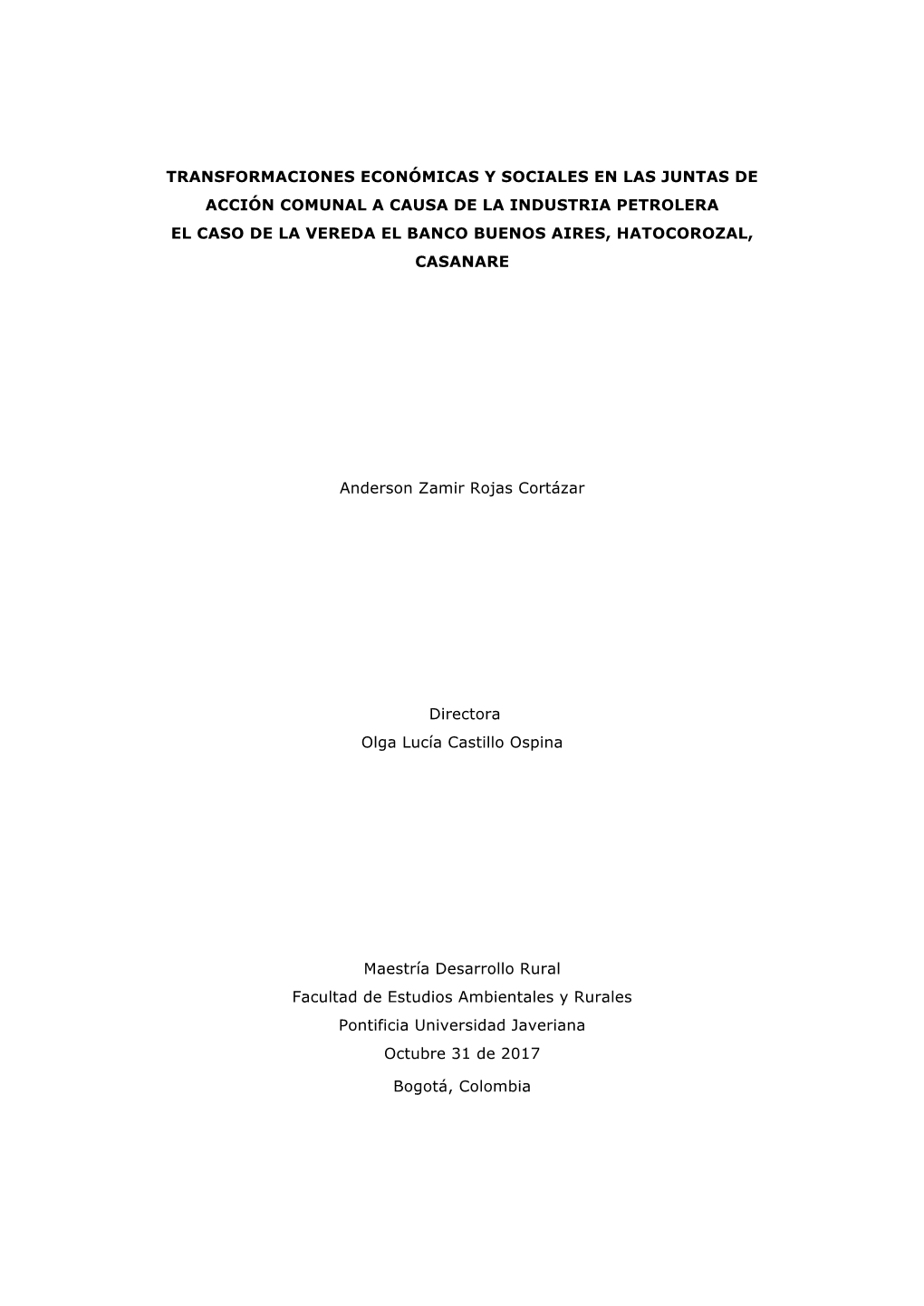 TRANSFORMACIONES ECONÓMICAS Y SOCIALES EN LAS JUNTAS DE ACCIÓN COMUNAL A CAUSA DE LA INDUSTRIA PETROLERA
EL CASO DE LA VEREDA EL BANCO BUENOS AIRES, HATOCOROZAL, CASANARE

Anderson Zamir Rojas Cortázar

Directora
Olga Lucía Castillo Ospina

Maestría Desarrollo Rural
Facultad de Estudios Ambientales y Rurales
Pontificia Universidad Javeriana
Octubre 31 de 2017
Bogotá, Colombia